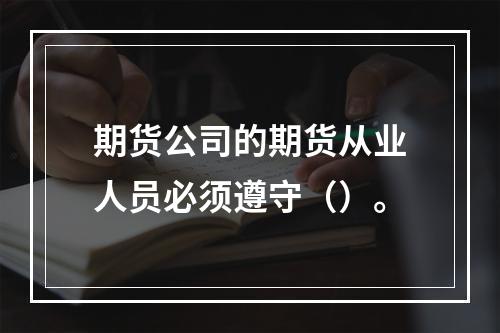 期货公司的期货从业人员必须遵守（）。